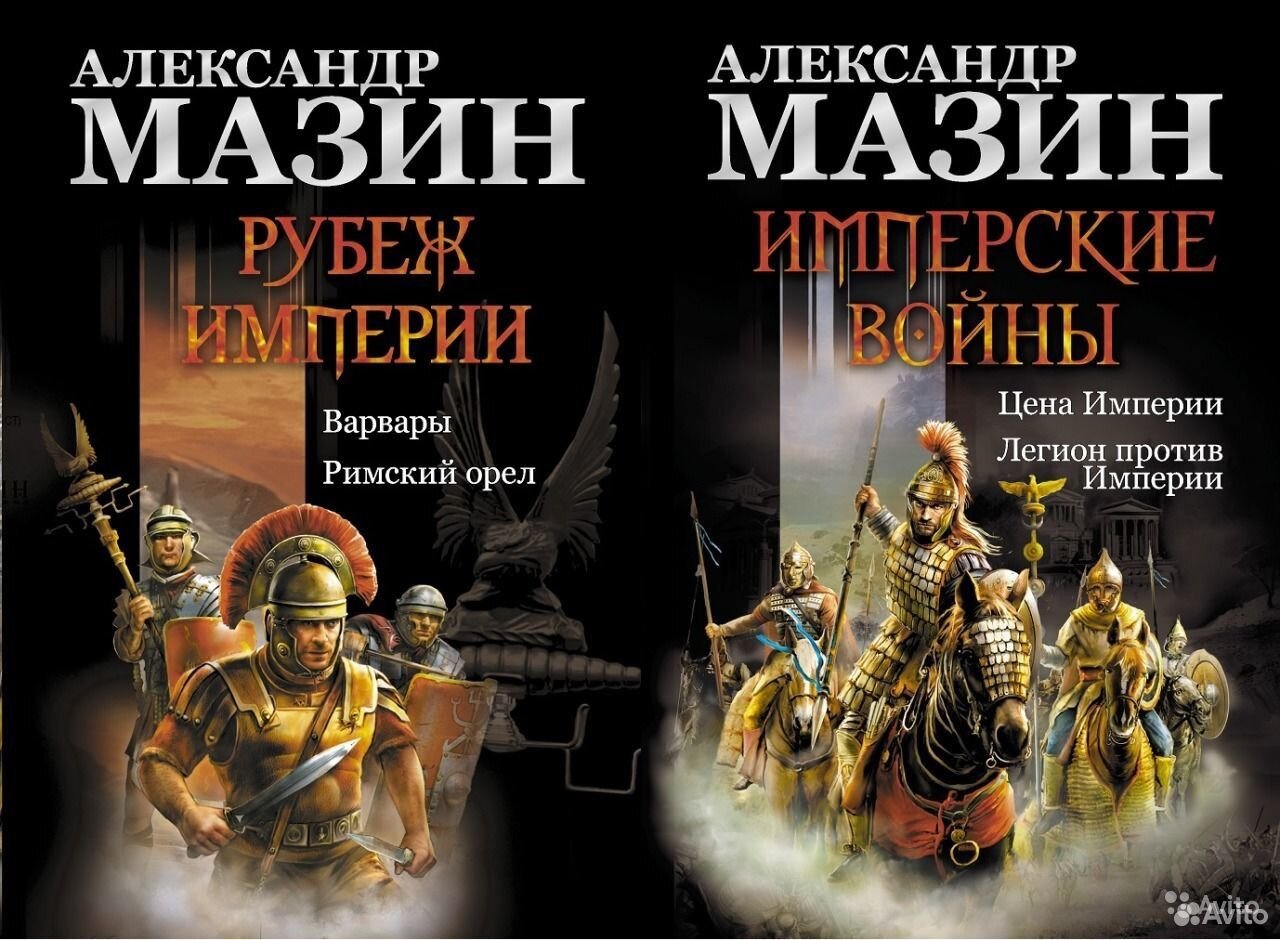 АЛЕКСАНДР
МАЗИН

РУБЕЖ ИМПЕРИИ

Варвары

Римский орел

АЛЕКСАНДР
МАЗИН

ИМПЕРСКИЕ ВОЙНЫ

Цена Империи

Легион против Империи

Avito